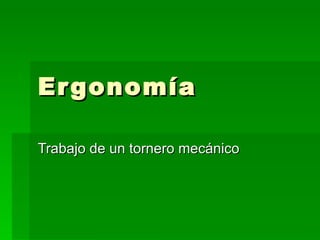 Ergonomía

Trabajo de un tornero mecánico